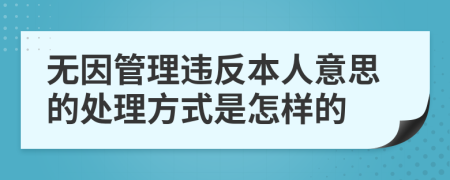 无因管理违反本人意思的处理方式是怎样的